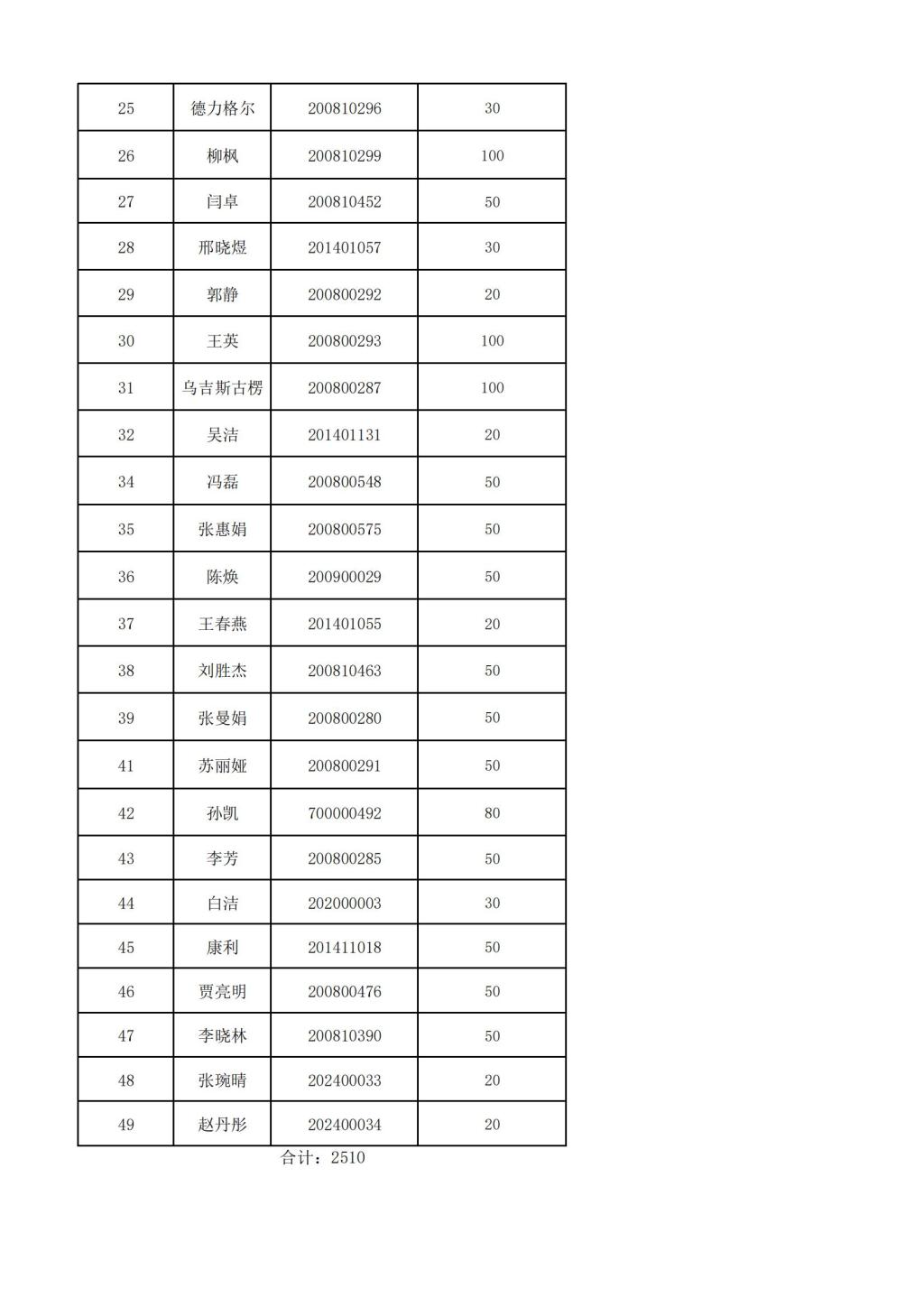 | 25 | 德力格尔 | 200810296 | 30 |
|---|---|---|---|
| 26 | 柳枫 | 200810299 | 100 |
| 27 | 闫卓 | 200810452 | 50 |
| 28 | 邢晓煜 | 201401057 | 30 |
| 29 | 郭静 | 200800292 | 20 |
| 30 | 王英 | 200800293 | 100 |
| 31 | 乌吉斯古楞 | 200800287 | 100 |
| 32 | 吴洁 | 201401131 | 20 |
| 34 | 冯磊 | 200800548 | 50 |
| 35 | 张惠娟 | 200800575 | 50 |
| 36 | 陈焕 | 200900029 | 50 |
| 37 | 王春燕 | 201401055 | 20 |
| 38 | 刘胜杰 | 200810463 | 50 |
| 39 | 张曼娟 | 200800280 | 50 |
| 41 | 苏丽娅 | 200800291 | 50 |
| 42 | 孙凯 | 700000492 | 80 |
| 43 | 李芳 | 200800285 | 50 |
| 44 | 白洁 | 202000003 | 30 |
| 45 | 康利 | 201411018 | 50 |
| 46 | 贾亮明 | 200800476 | 50 |
| 47 | 李晓林 | 200810390 | 50 |
| 48 | 张琬晴 | 202400033 | 20 |
| 49 | 赵丹彤 | 202400034 | 20 |

合计：2510